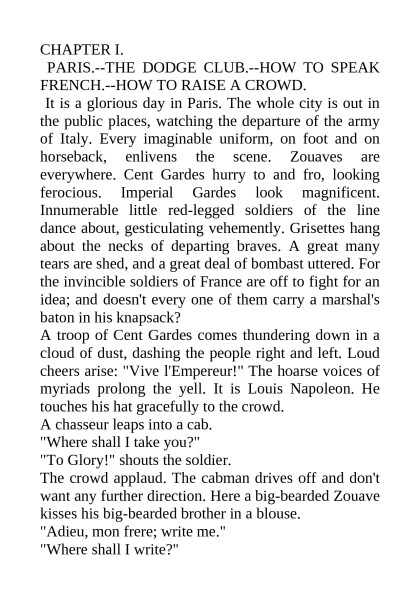 CHAPTER I.

PARIS.--THE DODGE CLUB.--HOW TO SPEAK FRENCH.--HOW TO RAISE A CROWD.

It is a glorious day in Paris. The whole city is out in the public places, watching the departure of the army of Italy. Every imaginable uniform, on foot and on horseback, enlivens the scene. Zouaves are everywhere. Cent Gardes hurry to and fro, looking ferocious. Imperial Gardes look magnificent. Innumerable little red-legged soldiers of the line dance about, gesticulating vehemently. Grisettes hang about the necks of departing braves. A great many tears are shed, and a great deal of bombast uttered. For the invincible soldiers of France are off to fight for an idea; and doesn't every one of them carry a marshal's baton in his knapsack?

A troop of Cent Gardes comes thundering down in a cloud of dust, dashing the people right and left. Loud cheers arise: "Vive l'Empereur!" The hoarse voices of myriads prolong the yell. It is Louis Napoleon. He touches his hat gracefully to the crowd.

A chasseur leaps into a cab.

"Where shall I take you?"

"To Glory!" shouts the soldier.

The crowd applaud. The cabman drives off and don't want any further direction. Here a big-bearded Zouave kisses his big-bearded brother in a blouse.

"Adieu, mon frere; write me."

"Where shall I write?"